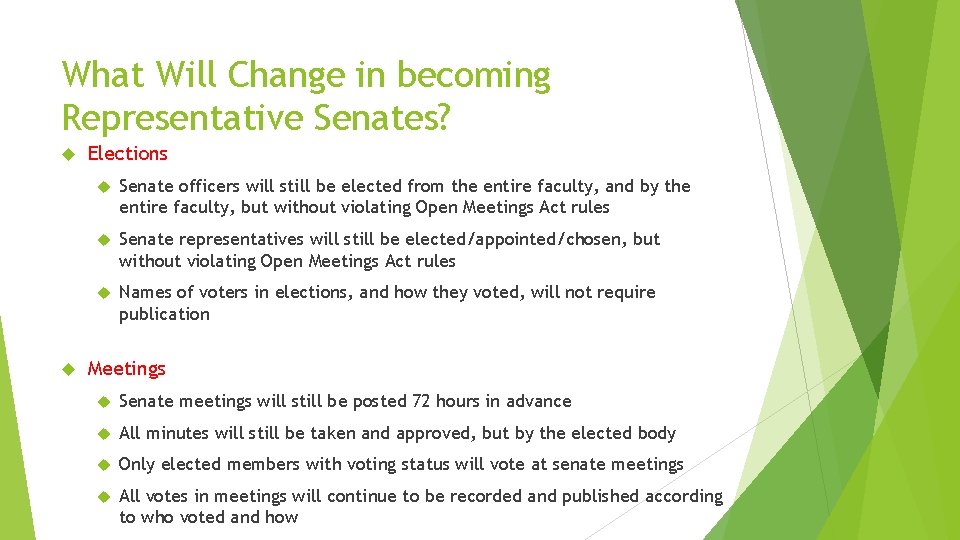 What Will Change in becoming Representative Senates?

Elections

Senate officers will still be elected from the entire faculty, and by the entire faculty, but without violating Open Meetings Act rules

Senate representatives will still be elected/appointed/chosen, but without violating Open Meetings Act rules

Names of voters in elections, and how they voted, will not require publication

Meetings

Senate meetings will still be posted 72 hours in advance

All minutes will still be taken and approved, but by the elected body

Only elected members with voting status will vote at senate meetings

All votes in meetings will continue to be recorded and published according to who voted and how